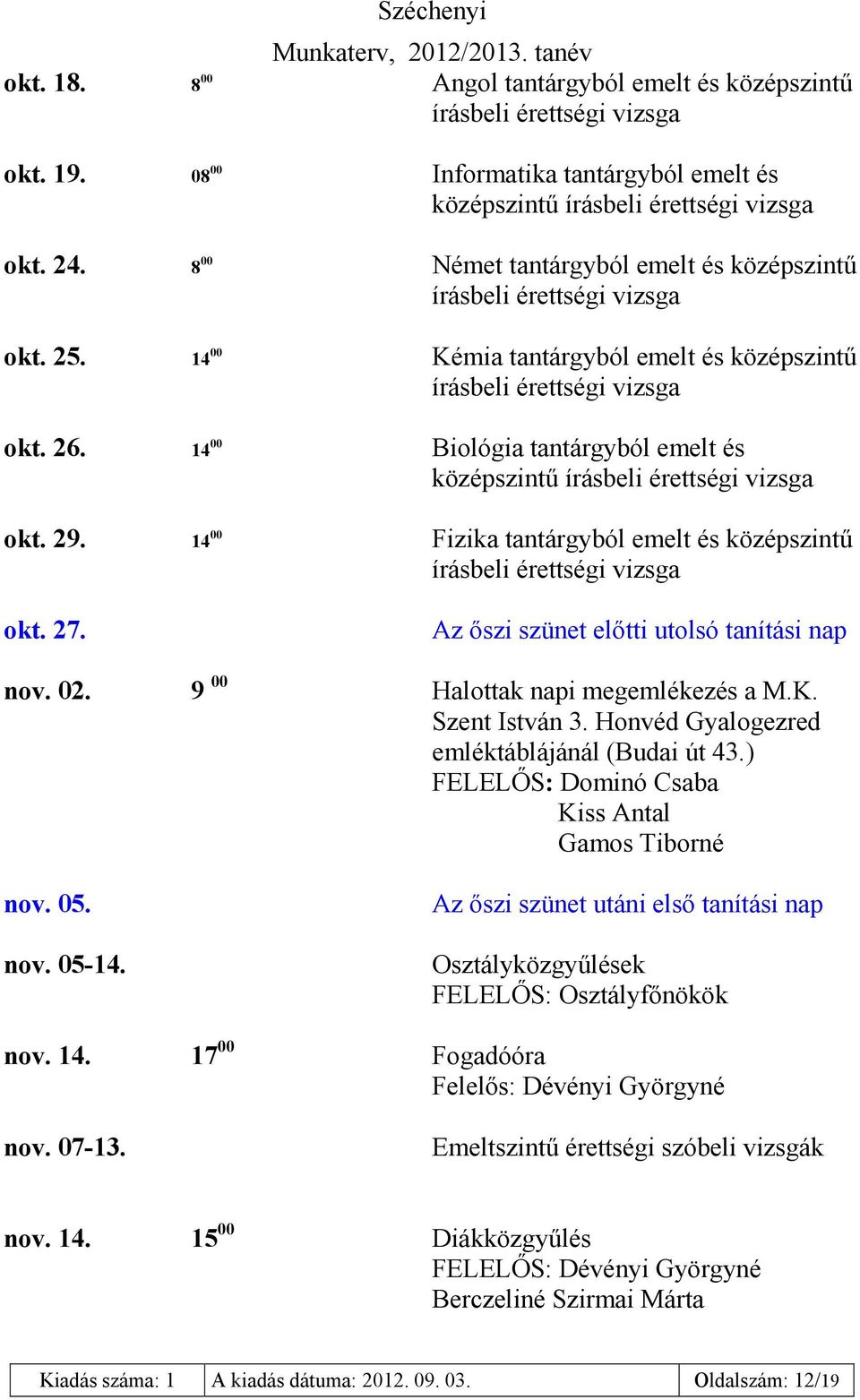 Széchenyi
Munkaterv, 2012/2013. tanév

okt. 18. $8^{00}$ Angol tantárgyból emelt és középszintű írásbeli érettségi vizsga

okt. 19. $08^{00}$ Informatika tantárgyból emelt és középszintű írásbeli érettségi vizsga

okt. 24. $8^{00}$ Német tantárgyból emelt és középszintű írásbeli érettségi vizsga

okt. 25. $14^{00}$ Kémia tantárgyból emelt és középszintű írásbeli érettségi vizsga

okt. 26. $14^{00}$ Biológia tantárgyból emelt és középszintű írásbeli érettségi vizsga

okt. 29. $14^{00}$ Fizika tantárgyból emelt és középszintű írásbeli érettségi vizsga

okt. 27. Az őszi szünet előtti utolsó tanítási nap

nov. 02. $9^{00}$ Halottak napi megemlékezés a M.K. Szent István 3. Honvéd Gyalogezred emléktáblájánál (Budai út 43.)
FELELŐS: Dominó Csaba
Kiss Antal
Gamos Tiborné

nov. 05. Az őszi szünet utáni első tanítási nap

nov. 05-14. Osztályközgyűlések
FELELŐS: Osztályfőnökök

nov. 14. $17^{00}$ Fogadóóra
Felelős: Dévényi Györgyné

nov. 07-13. Emeltszintű érettségi szóbeli vizsgák

nov. 14. $15^{00}$ Diákközgyűlés
FELELŐS: Dévényi Györgyné
Berczeliné Szirmai Márta

| Kiadás száma: 1 | A kiadás dátuma: 2012. 09. 03. | Oldalszám: 12/19 |
|---|---|---|